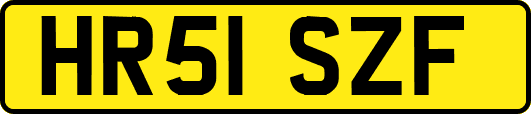 HR51 SZF